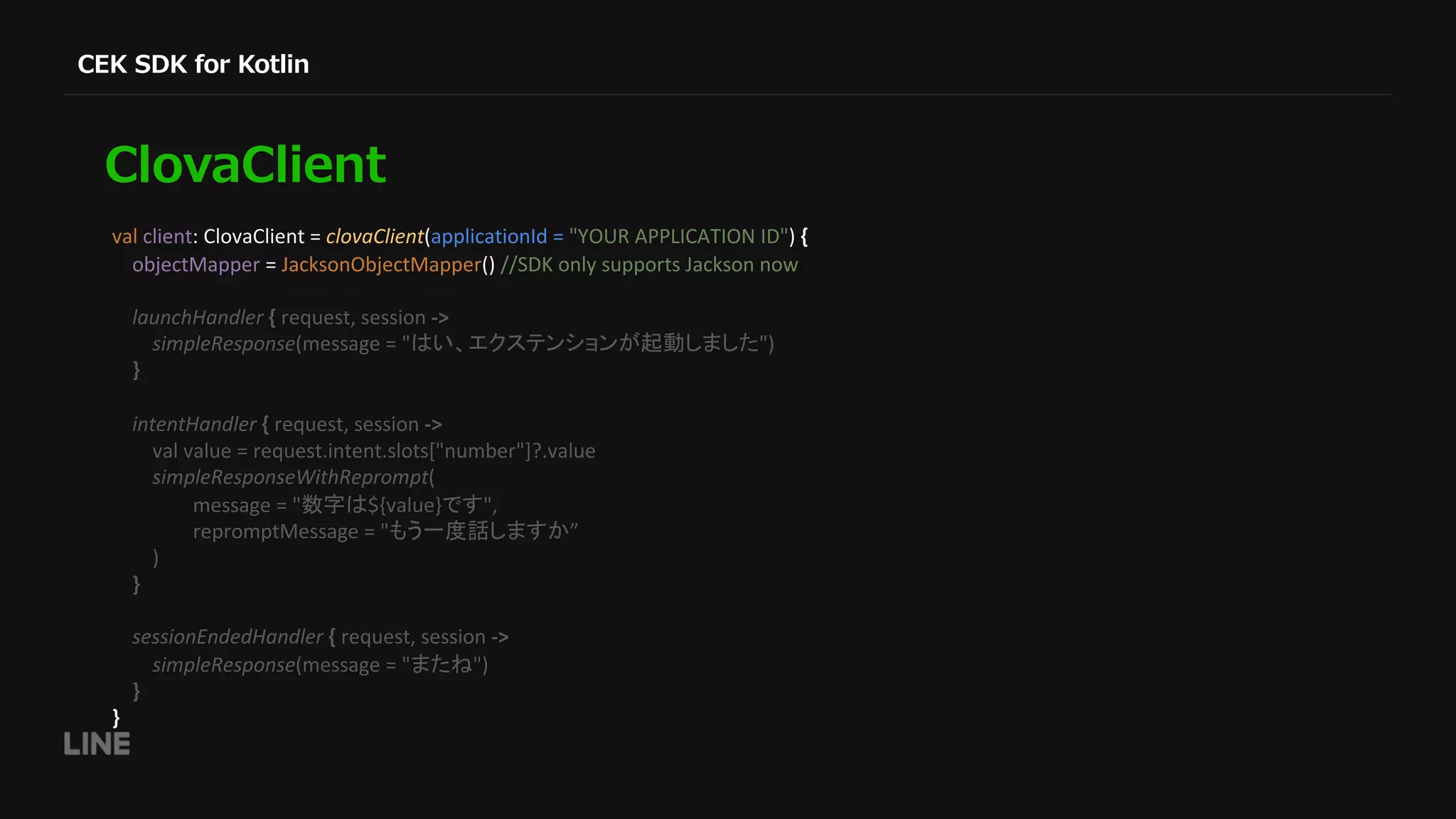 CEK SDK for Kotlin

ClovaClient

val client: ClovaClient = clovaClient(applicationId = "YOUR APPLICATION ID") {
objectMapper = JacksonObjectMapper() //SDK only supports Jackson now

launchHandler { request, session ->
simpleResponse(message = "はい、エクステンションが起動しました")
}

intentHandler { request, session ->
val value = request.intent.slots["number"]?.value
simpleResponseWithReprompt(
message = "数字は${value}です",
repromptMessage = "もう一度話しますか”
)
}

sessionEndedHandler { request, session ->
simpleResponse(message = "またね")
}
}

LINE